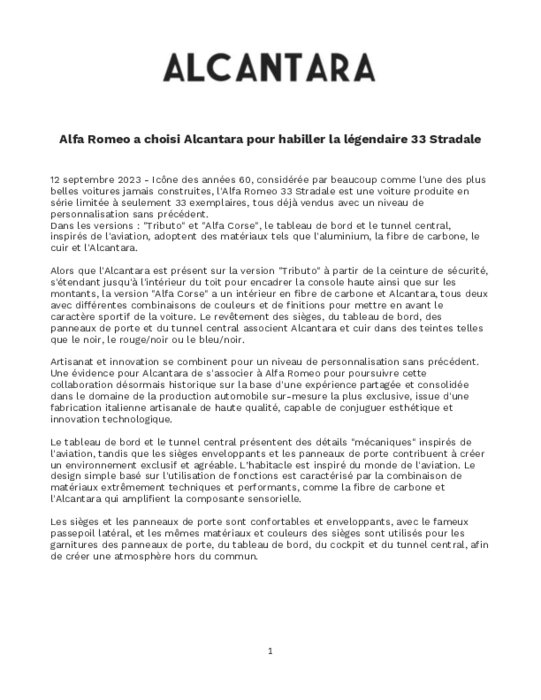 ALCANTARA

Alfa Romeo a choisi Alcantara pour habiller la légendaire 33 Stradale

12 septembre 2023 - Icône des années 60, considérée par beaucoup comme l'une des plus belles voitures jamais construites, l'Alfa Romeo 33 Stradale est une voiture produite en série limitée à seulement 33 exemplaires, tous déjà vendus avec un niveau de personnalisation sans précédent.
Dans les versions : "Tributo" et "Alfa Corse", le tableau de bord et le tunnel central, inspirés de l'aviation, adoptent des matériaux tels que l'aluminium, la fibre de carbone, le cuir et l'Alcantara.

Alors que l'Alcantara est présent sur la version "Tributo" à partir de la ceinture de sécurité, s'étendant jusqu'à l'intérieur du toit pour encadrer la console haute ainsi que sur les montants, la version "Alfa Corse" a un intérieur en fibre de carbone et Alcantara, tous deux avec différentes combinaisons de couleurs et de finitions pour mettre en avant le caractère sportif de la voiture. Le revêtement des sièges, du tableau de bord, des panneaux de porte et du tunnel central associent Alcantara et cuir dans des teintes telles que le noir, le rouge/noir ou le bleu/noir.

Artisanat et innovation se combinent pour un niveau de personnalisation sans précédent. Une évidence pour Alcantara de s'associer à Alfa Romeo pour poursuivre cette collaboration désormais historique sur la base d'une expérience partagée et consolidée dans le domaine de la production automobile sur-mesure la plus exclusive, issue d'une fabrication italienne artisanale de haute qualité, capable de conjuguer esthétique et innovation technologique.

Le tableau de bord et le tunnel central présentent des détails "mécaniques" inspirés de l'aviation, tandis que les sièges enveloppants et les panneaux de porte contribuent à créer un environnement exclusif et agréable. L'habitacle est inspiré du monde de l'aviation. Le design simple basé sur l'utilisation de fonctions est caractérisé par la combinaison de matériaux extrêmement techniques et performants, comme la fibre de carbone et l'Alcantara qui amplifient la composante sensorielle.

Les sièges et les panneaux de porte sont confortables et enveloppants, avec le fameux passepoil latéral, et les mêmes matériaux et couleurs des sièges sont utilisés pour les garnitures des panneaux de porte, du tableau de bord, du cockpit et du tunnel central, afin de créer une atmosphère hors du commun.

1